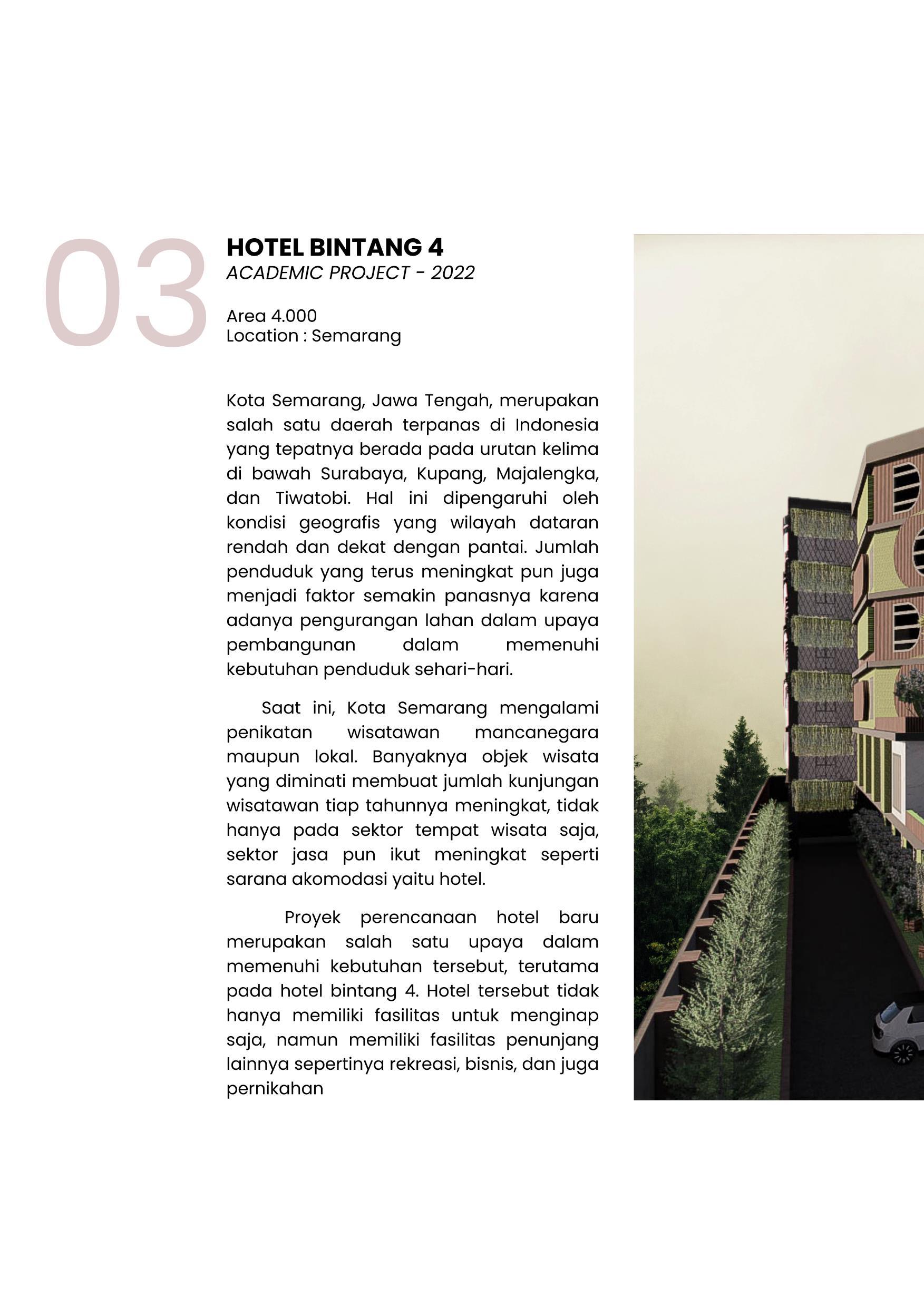 03

HOTEL BINTANG 4
ACADEMIC PROJECT - 2022

Area 4.000
Location : Semarang

Kota Semarang, Jawa Tengah, merupakan salah satu daerah terpanas di Indonesia yang tepatnya berada pada urutan kelima di bawah Surabaya, Kupang, Majalengka, dan Tiwatobi. Hal ini dipengaruhi oleh kondisi geografis yang wilayah dataran rendah dan dekat dengan pantai. Jumlah penduduk yang terus meningkat pun juga menjadi faktor semakin panasnya karena adanya pengurangan lahan dalam upaya pembangunan dalam memenuhi kebutuhan penduduk sehari-hari.

Saat ini, Kota Semarang mengalami penikatan wisatawan mancanegara maupun lokal. Banyaknya objek wisata yang diminati membuat jumlah kunjungan wisatawan tiap tahunnya meningkat, tidak hanya pada sektor tempat wisata saja, sektor jasa pun ikut meningkat seperti sarana akomodasi yaitu hotel.

Proyek perencanaan hotel baru merupakan salah satu upaya dalam memenuhi kebutuhan tersebut, terutama pada hotel bintang 4. Hotel tersebut tidak hanya memiliki fasilitas untuk menginap saja, namun memiliki fasilitas penunjang lainnya sepertinya rekreasi, bisnis, dan juga pernikahan